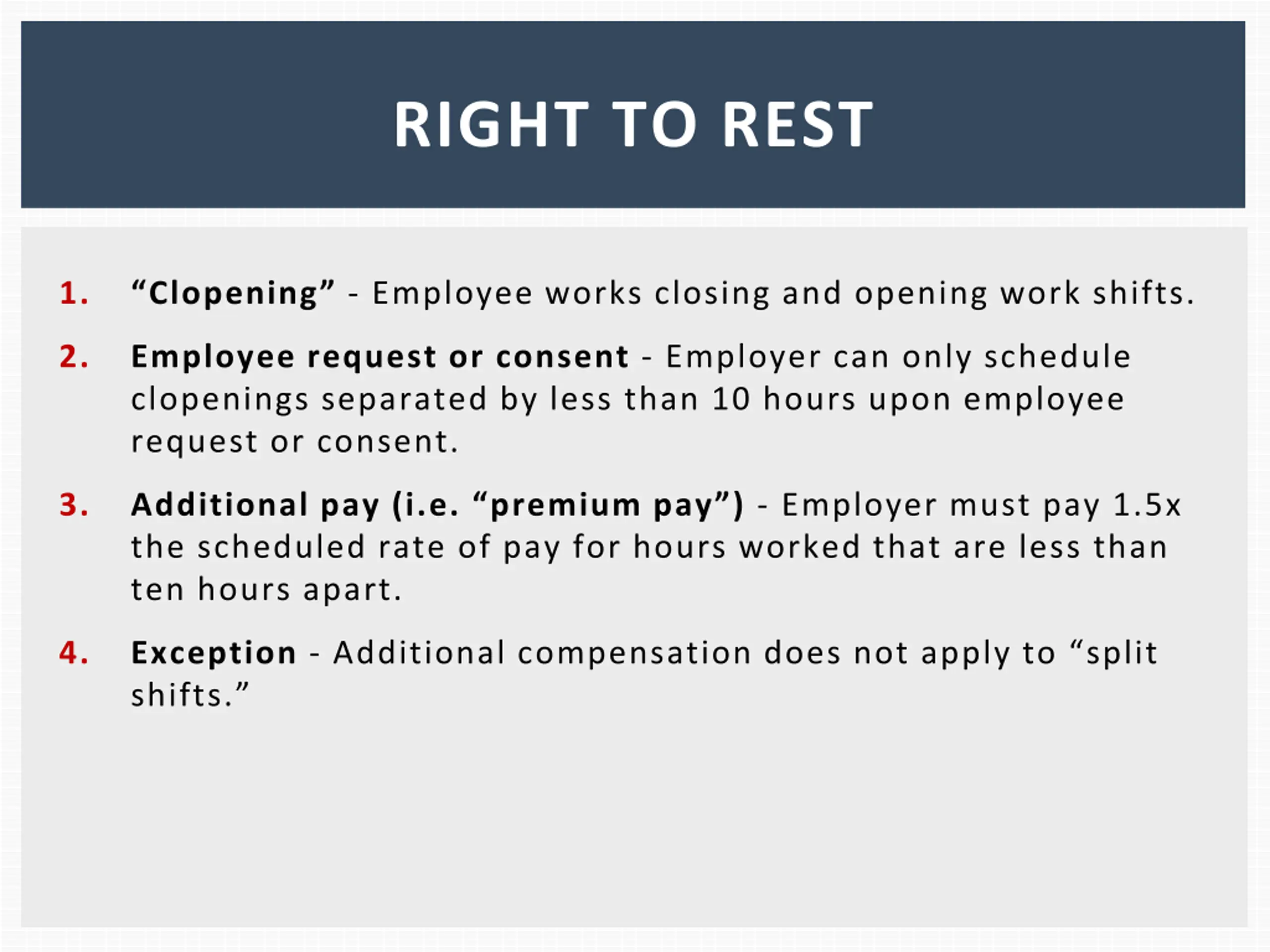 RIGHT TO REST

1. “Clopening” - Employee works closing and opening work shifts.

2. Employee request or consent - Employer can only schedule clopenings separated by less than 10 hours upon employee request or consent.

3. Additional pay (i.e. “premium pay”) - Employer must pay 1.5x the scheduled rate of pay for hours worked that are less than ten hours apart.

4. Exception - Additional compensation does not apply to “split shifts.”